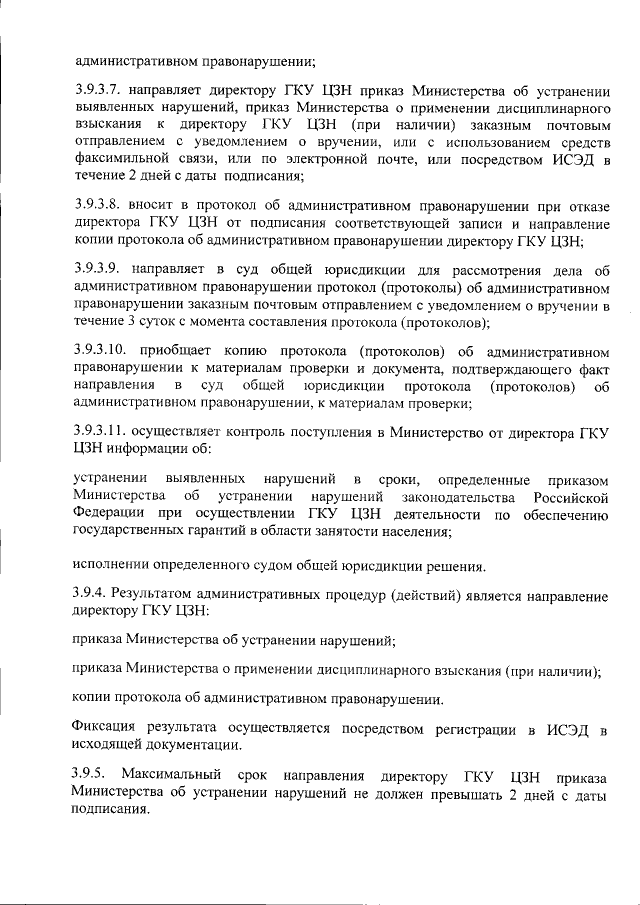 административном правонарушении;

3.9.3.7. направляет директору ГКУ ЦЗН приказ Министерства об устранении выявленных нарушений, приказ Министерства о применении дисциплинарного взыскания к директору ГКУ ЦЗН (при наличии) заказным почтовым отправлением с уведомлением о вручении, или с использованием средств факсимильной связи, или по электронной почте, или посредством ИСЭД в течение 2 дней с даты подписания;

3.9.3.8. вносит в протокол об административном правонарушении при отказе директора ГКУ ЦЗН от подписания соответствующей записи и направление копии протокола об административном правонарушении директору ГКУ ЦЗН;

3.9.3.9. направляет в суд общей юрисдикции для рассмотрения дела об административном правонарушении протокол (протоколы) об административном правонарушении заказным почтовым отправлением с уведомлением о вручении в течение 3 суток с момента составления протокола (протоколов);

3.9.3.10. приобщает копию протокола (протоколов) об административном правонарушении к материалам проверки и документа, подтверждающего факт направления в суд общей юрисдикции протокола (протоколов) об административном правонарушении, к материалам проверки;

3.9.3.11. осуществляет контроль поступления в Министерство от директора ГКУ ЦЗН информации об:

устранении выявленных нарушений в сроки, определенные приказом Министерства об устранении нарушений законодательства Российской Федерации при осуществлении ГКУ ЦЗН деятельности по обеспечению государственных гарантий в области занятости населения;

исполнении определенного судом общей юрисдикции решения.

3.9.4. Результатом административных процедур (действий) является направление директору ГКУ ЦЗН:

приказа Министерства об устранении нарушений;

приказа Министерства о применении дисциплинарного взыскания (при наличии);

копии протокола об административном правонарушении.

Фиксация результата осуществляется посредством регистрации в ИСЭД в исходящей документации.

3.9.5. Максимальный срок направления директору ГКУ ЦЗН приказа Министерства об устранении нарушений не должен превышать 2 дней с даты подписания.